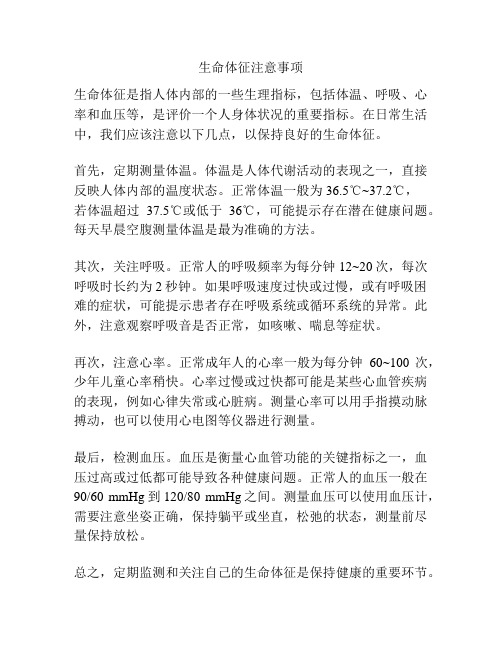 生命体征注意事项

生命体征是指人体内部的一些生理指标，包括体温、呼吸、心率和血压等，是评价一个人身体状况的重要指标。在日常生活中，我们应该注意以下几点，以保持良好的生命体征。

首先，定期测量体温。体温是人体代谢活动的表现之一，直接反映人体内部的温度状态。正常体温一般为 36.5℃~37.2℃，若体温超过 37.5℃或低于 36℃，可能提示存在潜在健康问题。每天早晨空腹测量体温是最为准确的方法。

其次，关注呼吸。正常人的呼吸频率为每分钟 12~20 次，每次呼吸时长约为 2 秒钟。如果呼吸速度过快或过慢，或有呼吸困难的症状，可能提示患者存在呼吸系统或循环系统的异常。此外，注意观察呼吸音是否正常，如咳嗽、喘息等症状。

再次，注意心率。正常成年人的心率一般为每分钟 60~100 次，少年儿童心率稍快。心率过慢或过快都可能是某些心血管疾病的表现，例如心律失常或心脏病。测量心率可以用手指摸动脉搏动，也可以使用心电图等仪器进行测量。

最后，检测血压。血压是衡量心血管功能的关键指标之一，血压过高或过低都可能导致各种健康问题。正常人的血压一般在 90/60 mmHg 到 120/80 mmHg 之间。测量血压可以使用血压计，需要注意坐姿正确，保持躺平或坐直，松弛的状态，测量前尽量保持放松。

总之，定期监测和关注自己的生命体征是保持健康的重要环节。